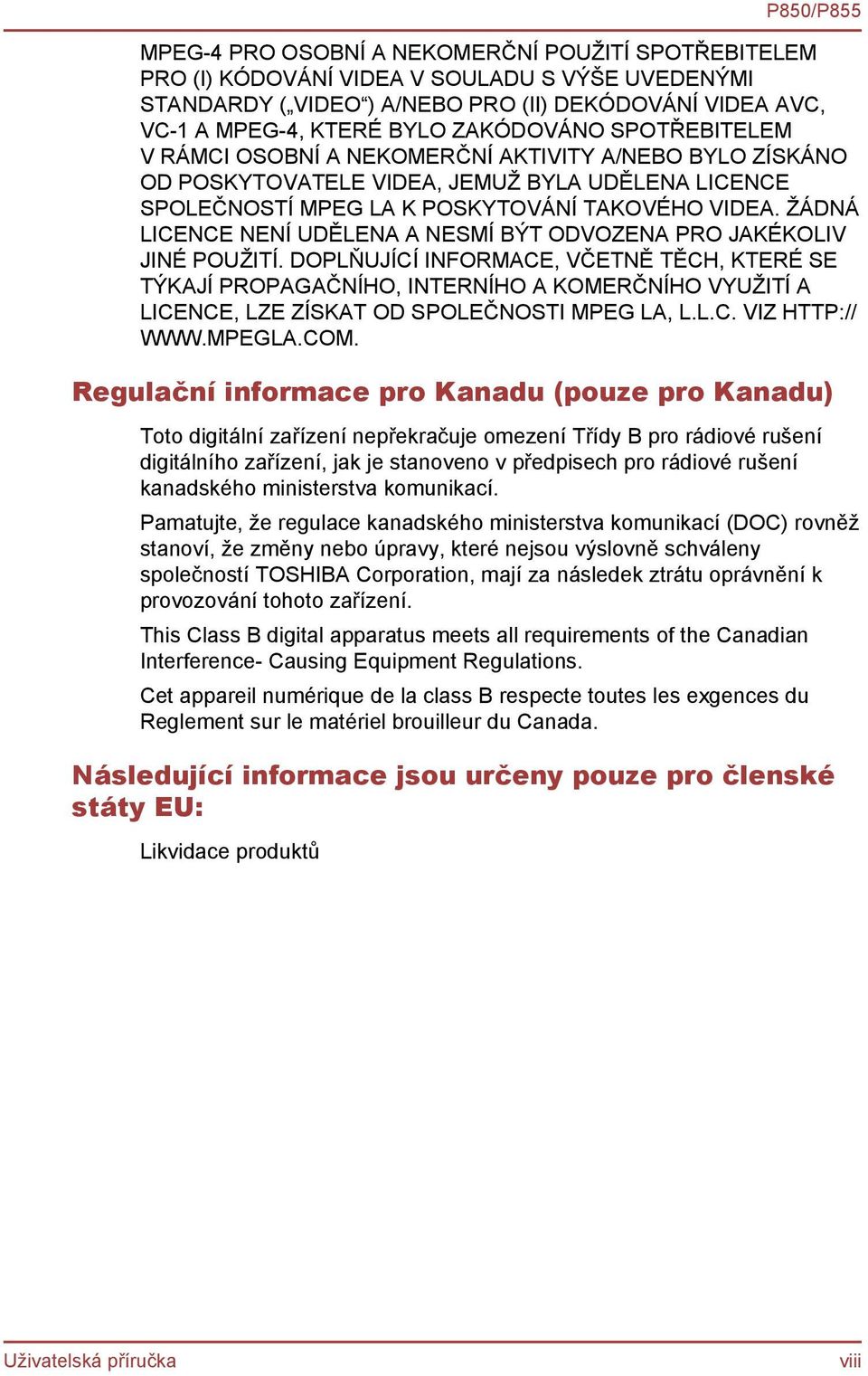 P850/P855

MPEG-4 PRO OSOBNÍ A NEKOMERČNÍ POUŽITÍ SPOTŘEBITELEM PRO (I) KÓDOVÁNÍ VIDEA V SOULADU S VÝŠE UVEDENÝMI STANDARDY („VIDEO“) A/NEBO PRO (II) DEKÓDOVÁNÍ VIDEA AVC, VC-1 A MPEG-4, KTERÉ BYLO ZAKÓDOVÁNO SPOTŘEBITELEM V RÁMCI OSOBNÍ A NEKOMERČNÍ AKTIVITY A/NEBO BYLO ZÍSKÁNO OD POSKYTOVATELE VIDEA, JEMUŽ BYLA UDĚLENA LICENCE SPOLEČNOSTÍ MPEG LA K POSKYTOVÁNÍ TAKOVÉHO VIDEA. ŽÁDNÁ LICENCE NENÍ UDĚLENA A NESMÍ BÝT ODVOZENA PRO JAKÉKOLIV JINÉ POUŽITÍ. DOPLŇUJÍCÍ INFORMACE, VČETNĚ TĚCH, KTERÉ SE TÝKAJÍ PROPAGAČNÍHO, INTERNÍHO A KOMERČNÍHO VYUŽITÍ A LICENCE, LZE ZÍSKAT OD SPOLEČNOSTI MPEG LA, L.L.C. VIZ HTTP://WWW.MPEGLA.COM.

Regulační informace pro Kanadu (pouze pro Kanadu)

Toto digitální zařízení nepřekračuje omezení Třídy B pro rádiové rušení digitálního zařízení, jak je stanoveno v předpisech pro rádiové rušení kanadského ministerstva komunikací.

Pamatujte, že regulace kanadského ministerstva komunikací (DOC) rovněž stanoví, že změny nebo úpravy, které nejsou výslovně schváleny společností TOSHIBA Corporation, mají za následek ztrátu oprávnění k provozování tohoto zařízení.

This Class B digital apparatus meets all requirements of the Canadian Interference- Causing Equipment Regulations.

Cet appareil numérique de la class B respecte toutes les exgences du Reglement sur le matériel brouilleur du Canada.

Následující informace jsou určeny pouze pro členské státy EU:

Likvidace produktů

Uživatelská příručka

viii